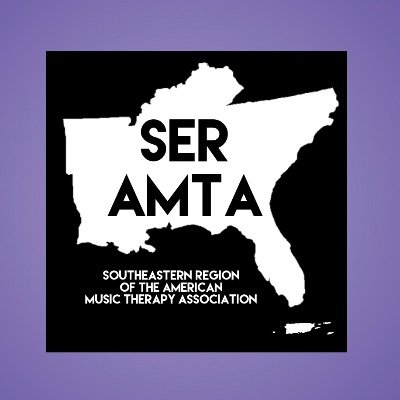 SER
AMTA

SOUTHEASTERN REGION
OF THE AMERICAN
MUSIC THERAPY ASSOCIATION